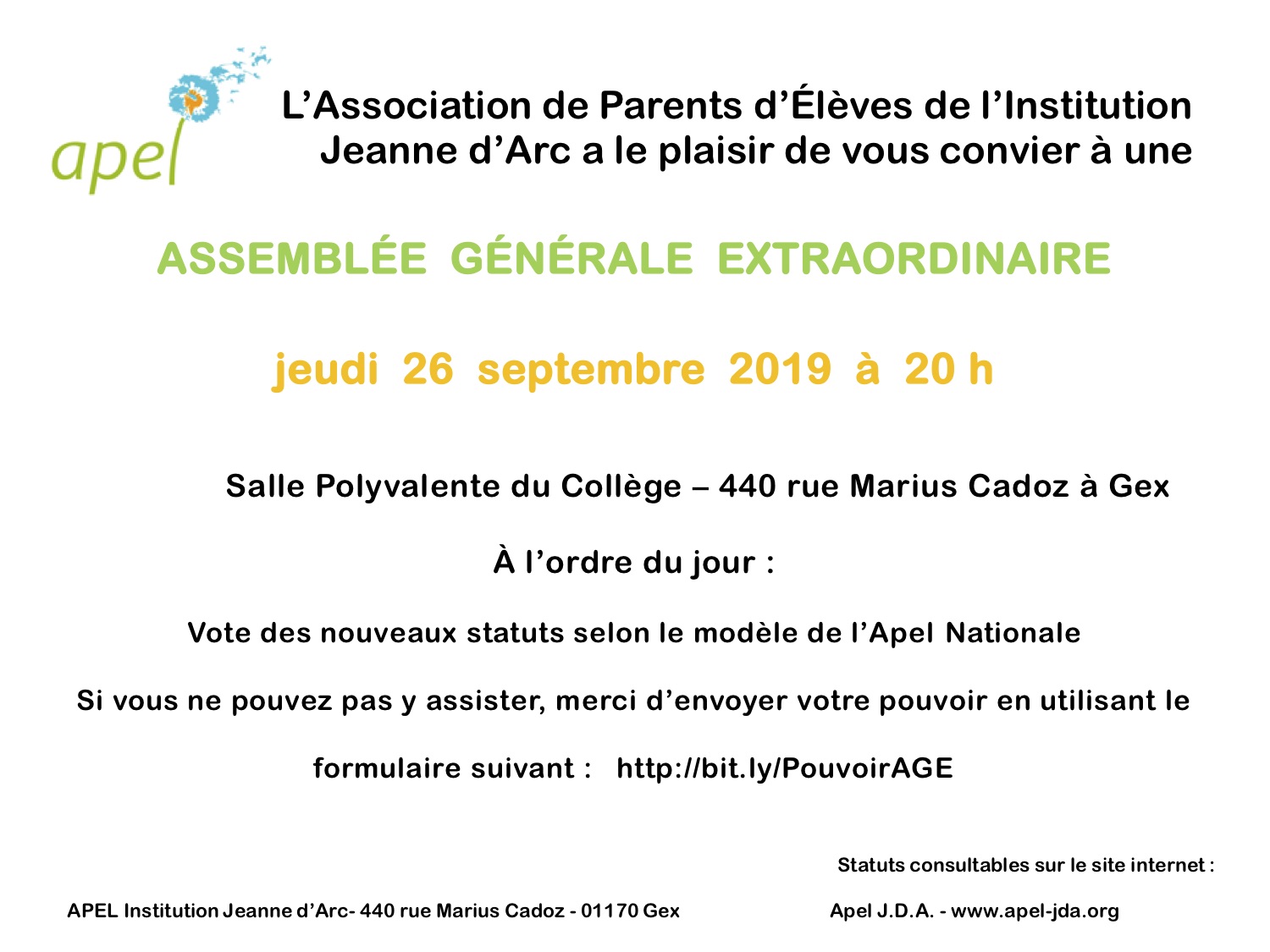 apel

L’Association de Parents d’Élèves de l’Institution Jeanne d’Arc a le plaisir de vous convier à une

ASSEMBLÉE GÉNÉRALE EXTRAORDINAIRE

jeudi 26 septembre 2019 à 20 h

Salle Polyvalente du Collège – 440 rue Marius Cadoz à Gex

À l’ordre du jour :

Vote des nouveaux statuts selon le modèle de l’Apel Nationale

Si vous ne pouvez pas y assister, merci d’envoyer votre pouvoir en utilisant le formulaire suivant : http://bit.ly/PouvoirAGE

Statuts consultables sur le site internet :

APEL Institution Jeanne d’Arc- 440 rue Marius Cadoz - 01170 Gex

Apel J.D.A. - www.apel-jda.org